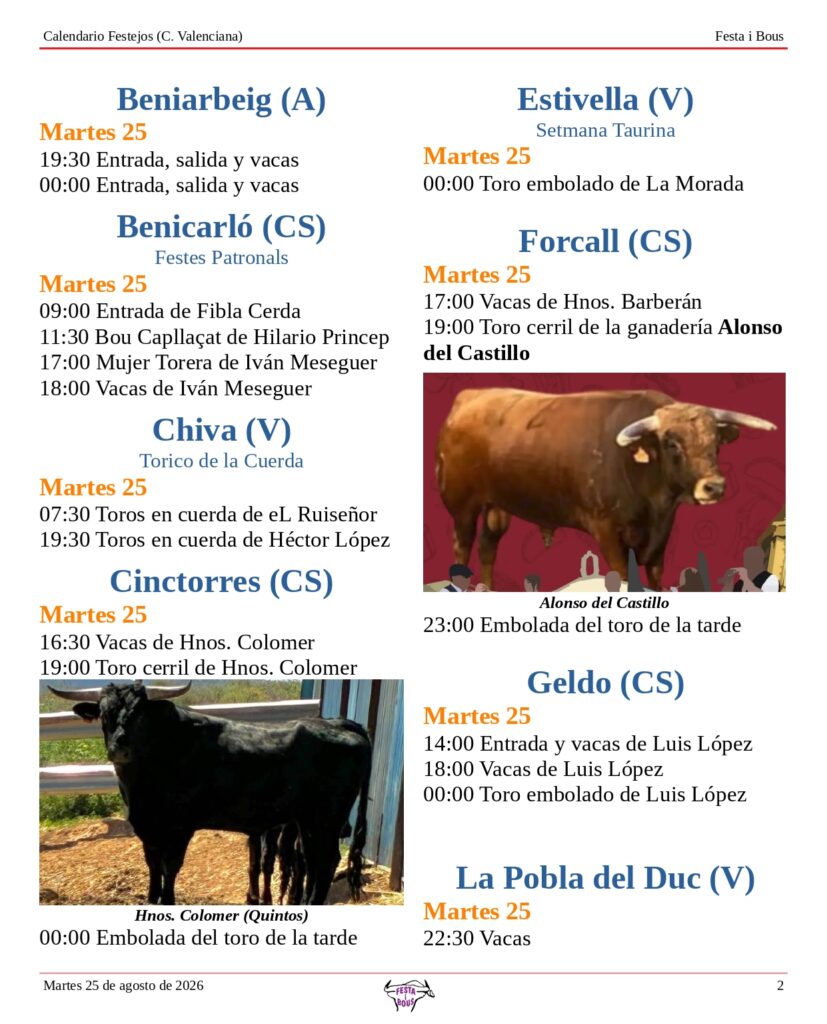 Calendario Festejos (C. Valenciana)

Festa i Bous

Beniarbeig (A)

Martes 25

19:30 Entrada, salida y vacas
00:00 Entrada, salida y vacas

Benicarló (CS)

Festes Patronals

Martes 25

09:00 Entrada de Fibla Cerda
11:30 Bou Capllaçat de Hilario Princep
17:00 Mujer Torera de Iván Meseguer
18:00 Vacas de Iván Meseguer

Chiva (V)

Torico de la Cuerda

Martes 25

07:30 Toros en cuerda de eL Ruiseñor
19:30 Toros en cuerda de Héctor López

Cinctorres (CS)

Martes 25

16:30 Vacas de Hnos. Colomer
19:00 Toro cerril de Hnos. Colomer

Hnos. Colomer (Quintos)

00:00 Embolada del toro de la tarde

Estivella (V)

Setmana Taurina

Martes 25

00:00 Toro embolado de La Morada

Forcall (CS)

Martes 25

17:00 Vacas de Hnos. Barberán
19:00 Toro cerril de la ganadería Alonso del Castillo

Alonso del Castillo

23:00 Embolada del toro de la tarde

Geldo (CS)

Martes 25

14:00 Entrada y vacas de Luis López
18:00 Vacas de Luis López
00:00 Toro embolado de Luis López

La Pobla del Duc (V)

Martes 25

22:30 Vacas

Martes 25 de agosto de 2026

FESTA BOUS

2